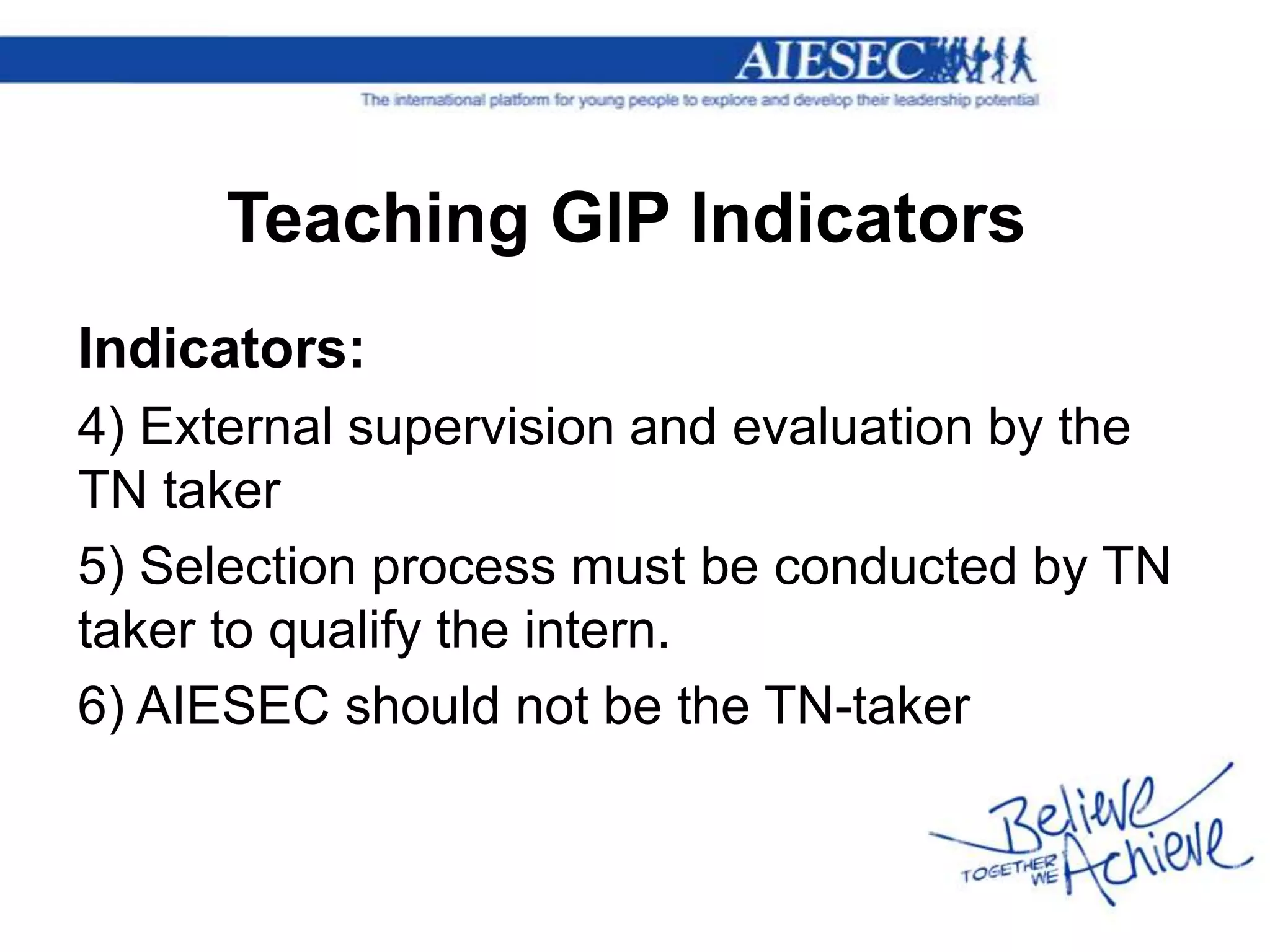 AIESEC
The international platform for young people to explore and develop their leadership potential

Teaching GIP Indicators

Indicators:

4) External supervision and evaluation by the TN taker

5) Selection process must be conducted by TN taker to qualify the intern.

6) AIESEC should not be the TN-taker

Believe
TOGETHER WE Achieve